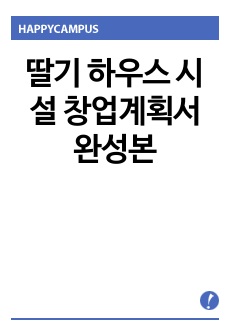 HAPPYCAMPUS

딸기 하우스 시설 창업계획서 완성본